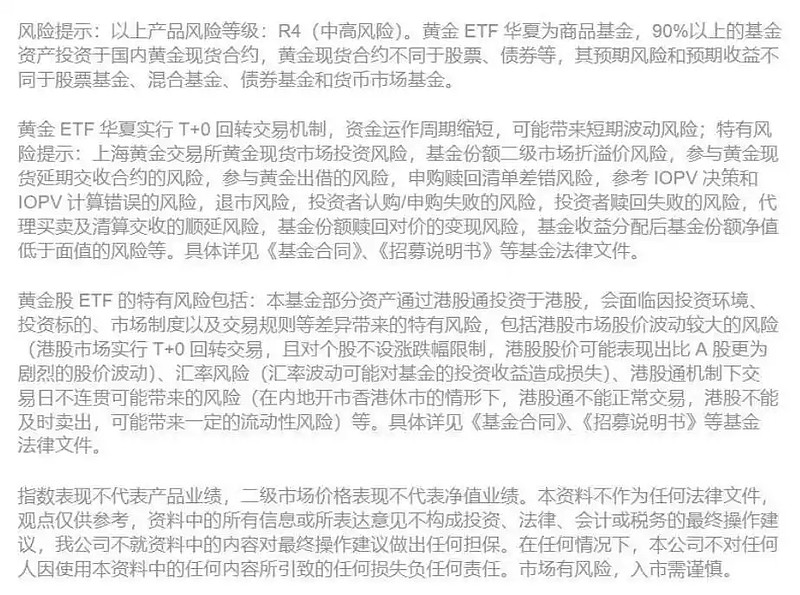 风险提示：以上产品风险等级：R4（中高风险）。黄金 ETF 华夏为商品基金，90%以上的基金资产投资于国内黄金现货合约，黄金现货合约不同于股票、债券等，其预期风险和预期收益不同于股票基金、混合基金、债券基金和货币市场基金。

黄金 ETF 华夏实行 T+0 回转交易机制，资金运作周期缩短，可能带来短期波动风险；特有风险提示：上海黄金交易所黄金现货市场投资风险，基金份额二级市场折溢价风险，参与黄金现货延期交收合约的风险，参与黄金出借的风险，申购赎回清单差错风险，参考 IOPV 决策和 IOPV 计算错误的风险，退市风险，投资者认购/申购失败的风险，投资者赎回失败的风险，代理买卖及清算交收的顺延风险，基金份额赎回对价的变现风险，基金收益分配后基金份额净值低于面值的风险等。具体详见《基金合同》、《招募说明书》等基金法律文件。

黄金股 ETF 的特有风险包括：本基金部分资产通过港股通投资于港股，会面临因投资环境、投资标的、市场制度以及交易规则等差异带来的特有风险，包括港股市场股价波动较大的风险（港股市场实行 T+0 回转交易，且对个股不设涨跌幅限制，港股股价可能表现出比 A 股更为剧烈的股价波动）、汇率风险（汇率波动可能对基金的投资收益造成损失）、港股通机制下交易日不连贯可能带来的风险（在内地开市香港休市的情形下，港股通不能正常交易，港股不能及时卖出，可能带来一定的流动性风险）等。具体详见《基金合同》、《招募说明书》等基金法律文件。

指数表现不代表产品业绩，二级市场价格表现不代表净值业绩。本资料不作为任何法律文件，观点仅供参考，资料中的所有信息或所表达意见不构成投资、法律、会计或税务的最终操作建议，我公司不就资料中的内容对最终操作建议做出任何担保。在任何情况下，本公司不对任何人因使用本资料中的任何内容所引致的任何损失负任何责任。市场有风险，入市需谨慎。